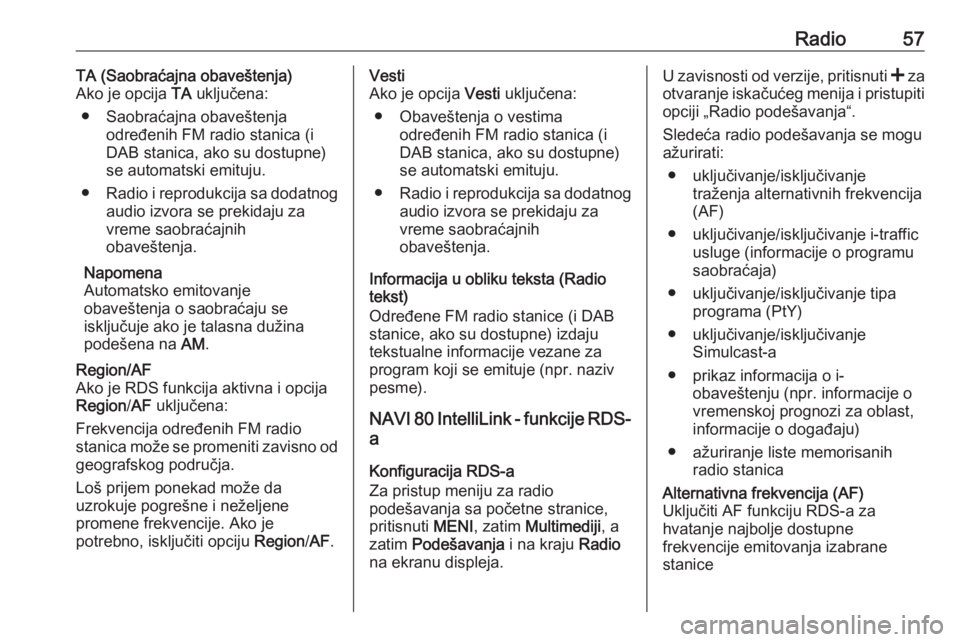 Radio 57

TA (Saobraćajna obaveštenja)
Ako je opcija TA uključena:

● Saobraćajna obaveštenja određenih FM radio stanica (i DAB stanica, ako su dostupne) se automatski emituju.

● Radio i reprodukcija sa dodatnog audio izvora se prekidaju za vreme saobraćajnih obaveštenja.

Napomena
Automatsko emitovanje obaveštenja o saobraćaju se isključuje ako je talasna dužina podešena na AM.

Region/AF
Ako je RDS funkcija aktivna i opcija Region/AF uključena:

Frekvencija određenih FM radio stanica može se promeniti zavisno od geografskog područja.

Loš prijem ponekad može da uzrokuje pogrešne i neželjene promene frekvencije. Ako je potrebno, isključiti opciju Region/AF.

Vesti
Ako je opcija Vesti uključena:

● Obaveštenja o vestima određenih FM radio stanica (i DAB stanica, ako su dostupne) se automatski emituju.

● Radio i reprodukcija sa dodatnog audio izvora se prekidaju za vreme saobraćajnih obaveštenja.

Informacija u obliku teksta (Radio tekst)
Određene FM radio stanice (i DAB stanice, ako su dostupne) izdaju tekstualne informacije vezane za program koji se emituje (npr. naziv pesme).

NAVI 80 IntelliLink - funkcije RDS-a

Konfiguracija RDS-a
Za pristup meniju za radio podešavanja sa početne stranice, pritisnuti MENI, zatim Multimediji, a zatim Podešavanja i na kraju Radio na ekranu displeja.

U zavisnosti od verzije, pritisnuti + za otvaranje iskačućeg menija i pristupiti opciji „Radio podešavanja“.

Sledeća radio podešavanja se mogu ažurirati:

● uključivanje/isključivanje traženja alternativnih frekvencija (AF)

● uključivanje/isključivanje i-traffic usluge (informacije o programu saobraćaja)

● uključivanje/isključivanje tipa programa (PtY)

● uključivanje/isključivanje Simulcast-a

● prikaz informacija o i-obaveštenju (npr. informacije o vremenskoj prognozi za oblast, informacije o događaju)

● ažuriranje liste memorisanih radio stanica

Alternativna frekvencija (AF)
Uključiti AF funkciju RDS-a za hvatanje najbolje dostupne frekvencije emitovanja izabrane stanice

carmanualsonline.info